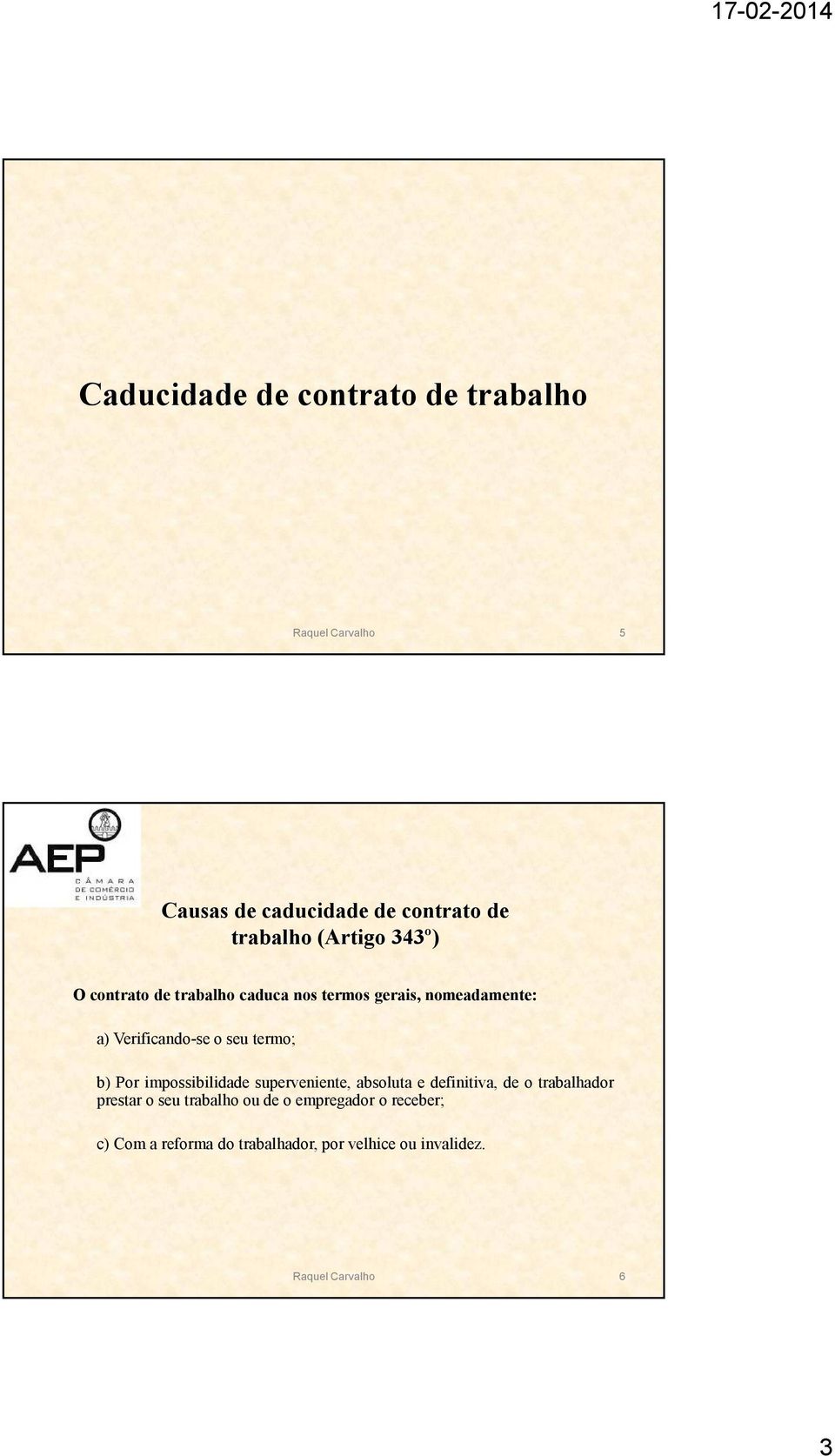 17-02-2014

Caducidade de contrato de trabalho

Raquel Carvalho 5

AEP
CÂMARA
DE COMÉRCIO
E INDÚSTRIA

Causas de caducidade de contrato de trabalho (Artigo 343º)

O contrato de trabalho caduca nos termos gerais, nomeadamente:

a) Verificando-se o seu termo;

b) Por impossibilidade superveniente, absoluta e definitiva, de o trabalhador prestar o seu trabalho ou de o empregador o receber;

c) Com a reforma do trabalhador, por velhice ou invalidez.

Raquel Carvalho 6

3